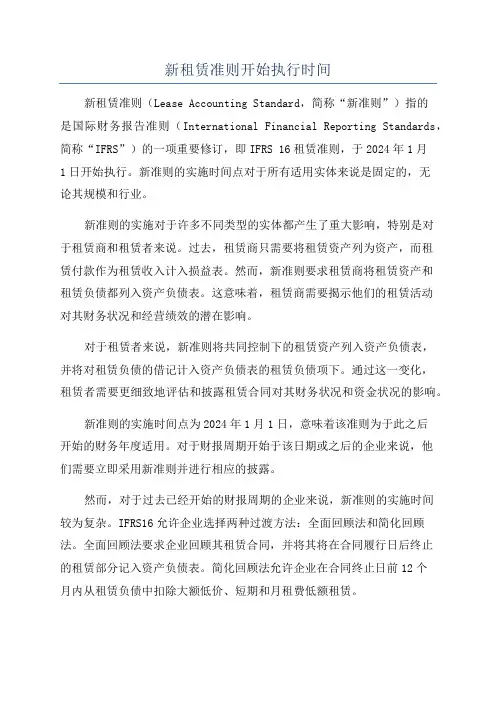 新租赁准则开始执行时间

新租赁准则（Lease Accounting Standard，简称“新准则”）指的是国际财务报告准则（International Financial Reporting Standards，简称“IFRS”）的一项重要修订，即 IFRS 16 租赁准则，于 2024 年 1 月 1 日开始执行。新准则的实施时间点对于所有适用实体来说是固定的，无论其规模和行业。

新准则的实施对于许多不同类型的实体都产生了重大影响，特别是对于租赁商和租赁者来说。过去，租赁商只需要将租赁资产列为资产，而租赁付款作为租赁收入计入损益表。然而，新准则要求租赁商将租赁资产和租赁负债都列入资产负债表。这意味着，租赁商需要揭示他们的租赁活动对其财务状况和经营绩效的潜在影响。

对于租赁者来说，新准则将共同控制下的租赁资产列入资产负债表，并将对租赁负债的借记计入资产负债表的租赁负债项下。通过这一变化，租赁者需要更细致地评估和披露租赁合同对其财务状况和资金状况的影响。

新准则的实施时间点为 2024 年 1 月 1 日，意味着该准则为于此之后开始的财务年度适用。对于财报周期开始于该日期或之后的企业来说，他们需要立即采用新准则并进行相应的披露。

然而，对于过去已经开始的财报周期的企业来说，新准则的实施时间较为复杂。IFRS16 允许企业选择两种过渡方法：全面回顾法和简化回顾法。全面回顾法要求企业回顾其租赁合同，并将其将在合同履行日后终止的租赁部分记入资产负债表。简化回顾法允许企业在合同终止日前 12 个月内从租赁负债中扣除大额低价、短期和月租费低额租赁。